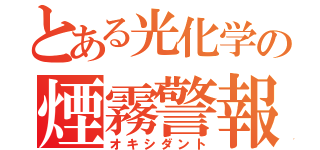 とある光化学の
煙霧警報
オキシダント